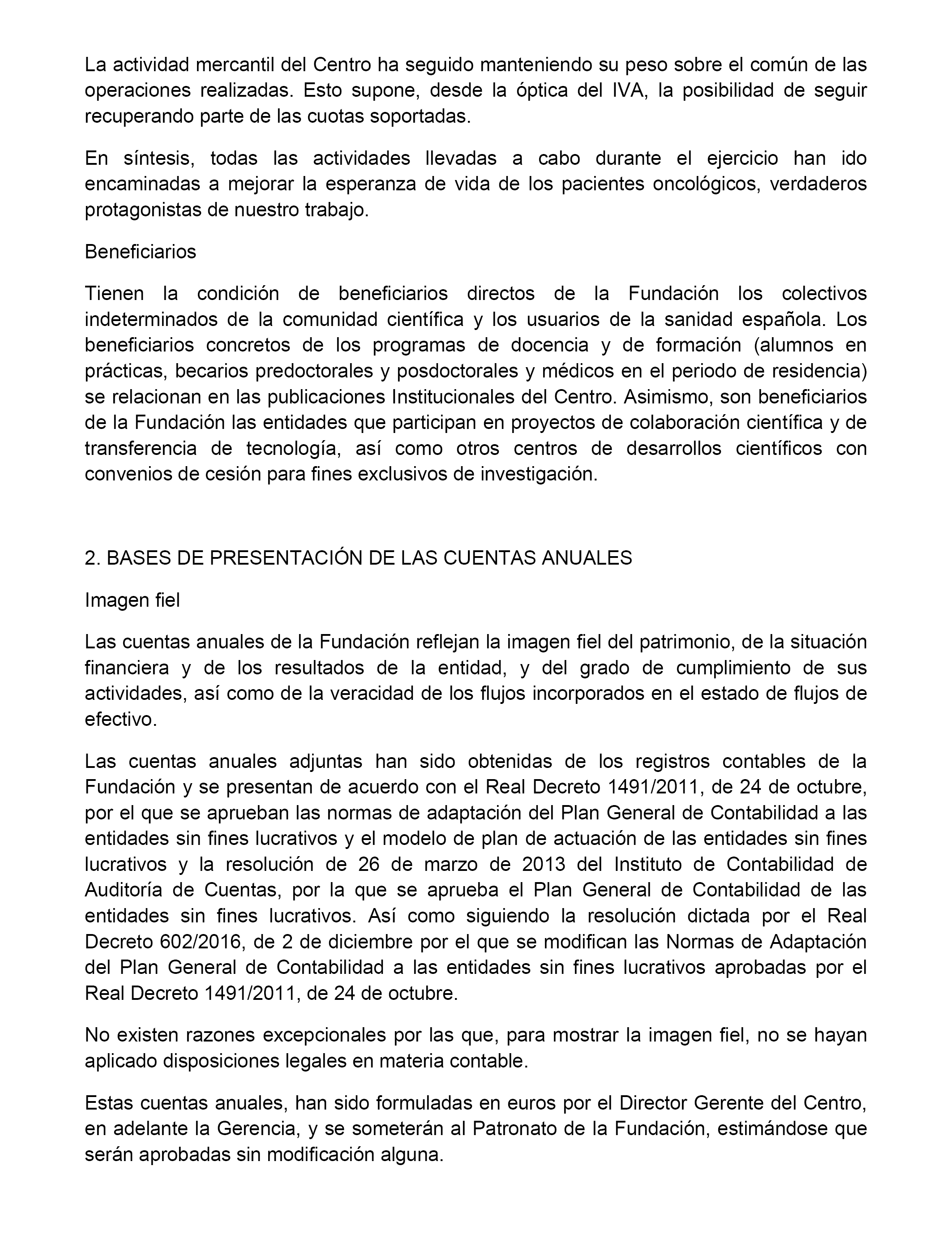 La actividad mercantil del Centro ha seguido manteniendo su peso sobre el común de las operaciones realizadas. Esto supone, desde la óptica del IVA, la posibilidad de seguir recuperando parte de las cuotas soportadas.

En síntesis, todas las actividades llevadas a cabo durante el ejercicio han ido encaminadas a mejorar la esperanza de vida de los pacientes oncológicos, verdaderos protagonistas de nuestro trabajo.

Beneficiarios

Tienen la condición de beneficiarios directos de la Fundación los colectivos indeterminados de la comunidad científica y los usuarios de la sanidad española. Los beneficiarios concretos de los programas de docencia y de formación (alumnos en prácticas, becarios predoctorales y posdoctorales y médicos en el periodo de residencia) se relacionan en las publicaciones Institucionales del Centro. Asimismo, son beneficiarios de la Fundación las entidades que participan en proyectos de colaboración científica y de transferencia de tecnología, así como otros centros de desarrollos científicos con convenios de cesión para fines exclusivos de investigación.

2. BASES DE PRESENTACIÓN DE LAS CUENTAS ANUALES

Imagen fiel

Las cuentas anuales de la Fundación reflejan la imagen fiel del patrimonio, de la situación financiera y de los resultados de la entidad, y del grado de cumplimiento de sus actividades, así como de la veracidad de los flujos incorporados en el estado de flujos de efectivo.

Las cuentas anuales adjuntas han sido obtenidas de los registros contables de la Fundación y se presentan de acuerdo con el Real Decreto 1491/2011, de 24 de octubre, por el que se aprueban las normas de adaptación del Plan General de Contabilidad a las entidades sin fines lucrativos y el modelo de plan de actuación de las entidades sin fines lucrativos y la resolución de 26 de marzo de 2013 del Instituto de Contabilidad de Auditoría de Cuentas, por la que se aprueba el Plan General de Contabilidad de las entidades sin fines lucrativos. Así como siguiendo la resolución dictada por el Real Decreto 602/2016, de 2 de diciembre por el que se modifican las Normas de Adaptación del Plan General de Contabilidad a las entidades sin fines lucrativos aprobadas por el Real Decreto 1491/2011, de 24 de octubre.

No existen razones excepcionales por las que, para mostrar la imagen fiel, no se hayan aplicado disposiciones legales en materia contable.

Estas cuentas anuales, han sido formuladas en euros por el Director Gerente del Centro, en adelante la Gerencia, y se someterán al Patronato de la Fundación, estimándose que serán aprobadas sin modificación alguna.